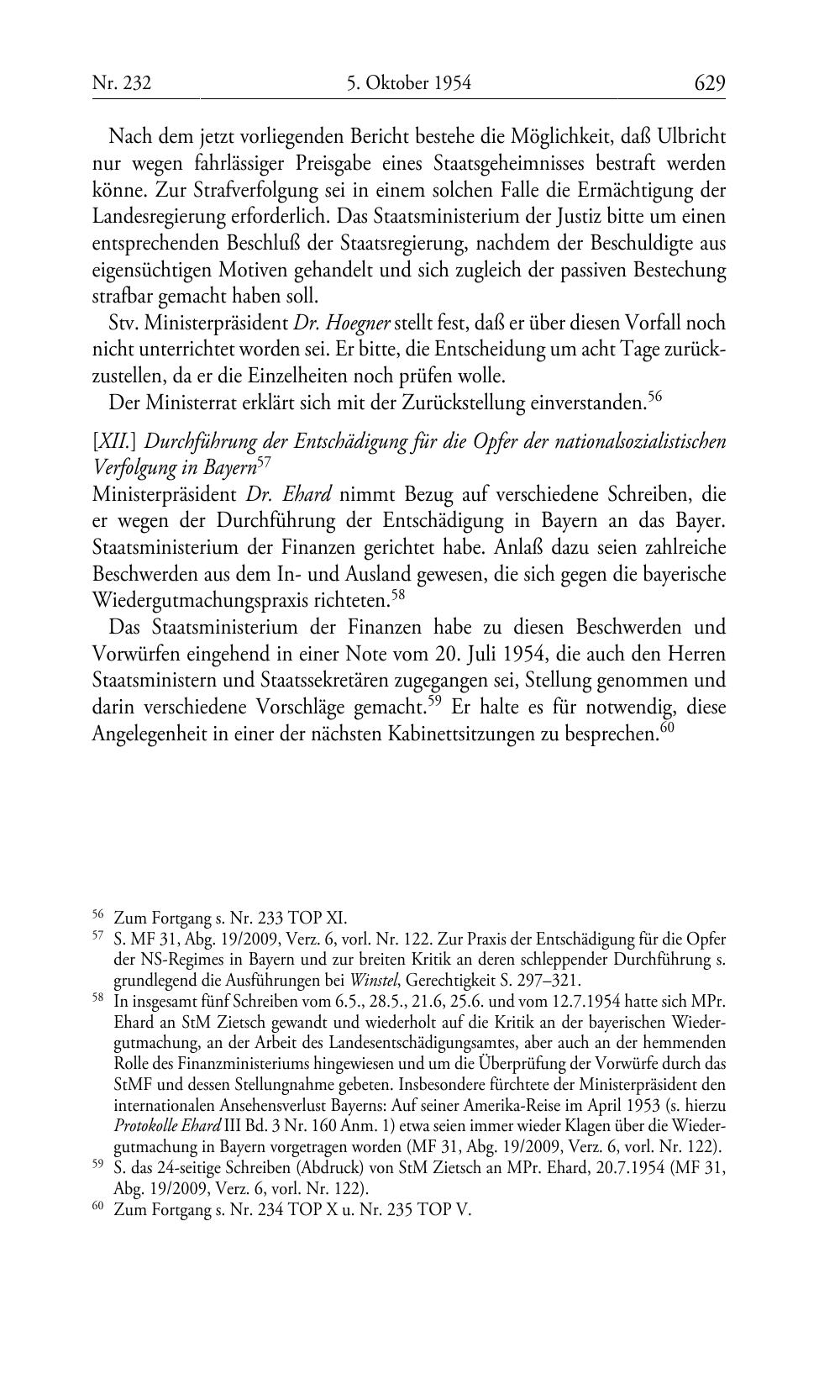 Nr. 232 5. Oktober 1954 629

Nach dem jetzt vorliegenden Bericht bestehe die Möglichkeit, daß Ulbricht nur wegen fahrlässiger Preisgabe eines Staatsgeheimnisses bestraft werden könne. Zur Strafverfolgung sei in einem solchen Falle die Ermächtigung der Landesregierung erforderlich. Das Staatsministerium der Justiz bitte um einen entsprechenden Beschluß der Staatsregierung, nachdem der Beschuldigte aus eigensüchtigen Motiven gehandelt und sich zugleich der passiven Bestechung strafbar gemacht haben soll.

Stv. Ministerpräsident Dr. Hoegner stellt fest, daß er über diesen Vorfall noch nicht unterrichtet worden sei. Er bitte, die Entscheidung um acht Tage zurückzustellen, da er die Einzelheiten noch prüfen wolle.

Der Ministerrat erklärt sich mit der Zurückstellung einverstanden.$^{56}$

[XII.] Durchführung der Entschädigung für die Opfer der nationalsozialistischen Verfolgung in Bayern$^{57}$

Ministerpräsident Dr. Ehard nimmt Bezug auf verschiedene Schreiben, die er wegen der Durchführung der Entschädigung in Bayern an das Bayer. Staatsministerium der Finanzen gerichtet habe. Anlaß dazu seien zahlreiche Beschwerden aus dem In- und Ausland gewesen, die sich gegen die bayerische Wiedergutmachungspraxis richteten.$^{58}$

Das Staatsministerium der Finanzen habe zu diesen Beschwerden und Vorwürfen eingehend in einer Note vom 20. Juli 1954, die auch den Herren Staatsministern und Staatssekretären zugegangen sei, Stellung genommen und darin verschiedene Vorschläge gemacht.$^{59}$ Er halte es für notwendig, diese Angelegenheit in einer der nächsten Kabinettsitzungen zu besprechen.$^{60}$

$^{56}$ Zum Fortgang s. Nr. 233 TOP XI.
$^{57}$ S. MF 31, Abg. 19/2009, Verz. 6, vorl. Nr. 122. Zur Praxis der Entschädigung für die Opfer der NS-Regimes in Bayern und zur breiten Kritik an deren schleppender Durchführung s. grundlegend die Ausführungen bei Winstel, Gerechtigkeit S. 297–321.
$^{58}$ In insgesamt fünf Schreiben vom 6.5., 28.5., 21.6, 25.6. und vom 12.7.1954 hatte sich MPr. Ehard an StM Zietsch gewandt und wiederholt auf die Kritik an der bayerischen Wiedergutmachung, an der Arbeit des Landesentschädigungsamtes, aber auch an der hemmenden Rolle des Finanzministeriums hingewiesen und um die Überprüfung der Vorwürfe durch das StMF und dessen Stellungnahme gebeten. Insbesondere fürchtete der Ministerpräsident den internationalen Ansehensverlust Bayerns: Auf seiner Amerika-Reise im April 1953 (s. hierzu Protokolle Ehard III Bd. 3 Nr. 160 Anm. 1) etwa seien immer wieder Klagen über die Wiedergutmachung in Bayern vorgetragen worden (MF 31, Abg. 19/2009, Verz. 6, vorl. Nr. 122).
$^{59}$ S. das 24-seitige Schreiben (Abdruck) von StM Zietsch an MPr. Ehard, 20.7.1954 (MF 31, Abg. 19/2009, Verz. 6, vorl. Nr. 122).
$^{60}$ Zum Fortgang s. Nr. 234 TOP X u. Nr. 235 TOP V.